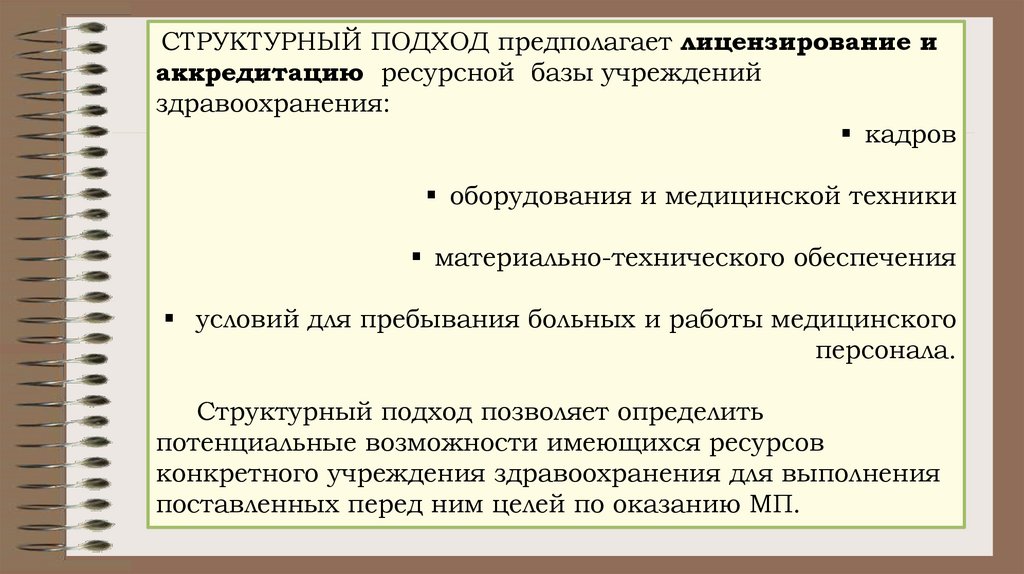 СТРУКТУРНЫЙ ПОДХОД предполагает лицензирование и аккредитацию ресурсной базы учреждений здравоохранения:

• кадров

• оборудования и медицинской техники

• материально-технического обеспечения

• условий для пребывания больных и работы медицинского персонала.

Структурный подход позволяет определить потенциальные возможности имеющихся ресурсов конкретного учреждения здравоохранения для выполнения поставленных перед ним целей по оказанию МП.